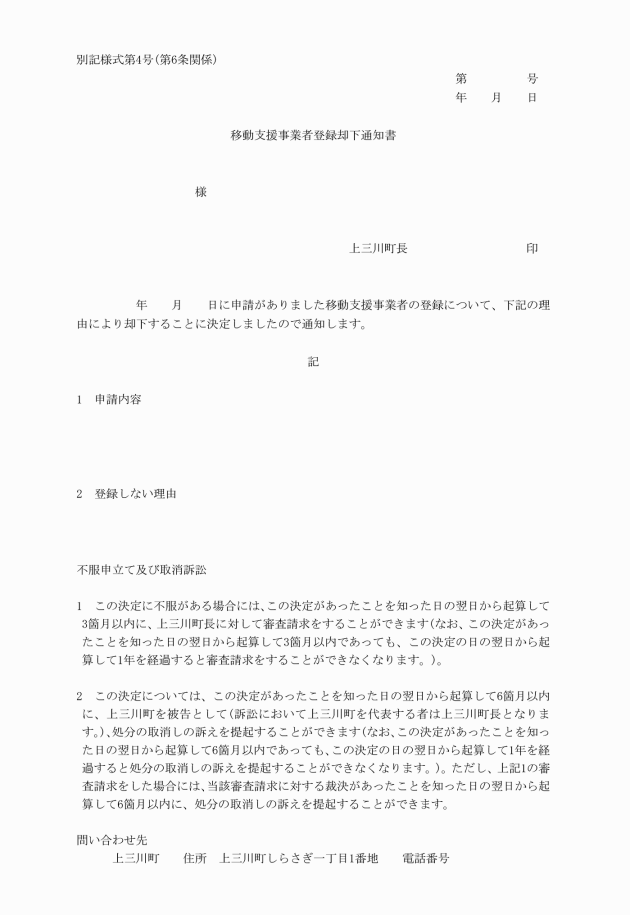 別記様式第4号(第6条関係)

第　　　　号
年　　月　　日

移動支援事業者登録却下通知書

様

上三川町長　　　　　　　　　印

年　　月　　日に申請がありました移動支援事業者の登録について、下記の理由により却下することに決定しましたので通知します。

記

1　申請内容

2　登録しない理由

不服申立て及び取消訴訟

1　この決定に不服がある場合には、この決定があったことを知った日の翌日から起算して3箇月以内に、上三川町長に対して審査請求をすることができます(なお、この決定があったことを知った日の翌日から起算して3箇月以内であっても、この決定の日の翌日から起算して1年を経過すると審査請求をすることができなくなります。)。

2　この決定については、この決定があったことを知った日の翌日から起算して6箇月以内に、上三川町を被告として(訴訟において上三川町を代表する者は上三川町長となります。)、処分の取消しの訴えを提起することができます(なお、この決定があったことを知った日の翌日から起算して6箇月以内であっても、この決定の日の翌日から起算して1年を経過すると処分の取消しの訴えを提起することができなくなります。)。ただし、上記1の審査請求をした場合には、当該審査請求に対する裁決があったことを知った日の翌日から起算して6箇月以内に、処分の取消しの訴えを提起することができます。

問い合わせ先
上三川町　　住所　上三川町しらさぎ一丁目1番地　　電話番号